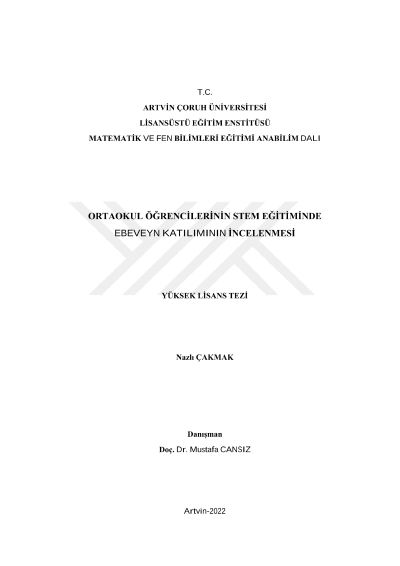 T.C.
ARTVİN ÇORUH ÜNİVERSİTESİ
LİSANSÜSTÜ EĞİTİM ENSTİTÜSÜ
MATEMATİK VE FEN BİLİMLERİ EĞİTİMİ ANABİLİM DALI

ORTAOKUL ÖĞRENCİLERİNİN STEM EĞİTİMİNDE EBEVEYN KATILIMININ İNCELENMESİ

YÜKSEK LİSANS TEZİ

Nazlı ÇAKMAK

Danışman
Doç. Dr. Mustafa CANSIZ

Artvin-2022